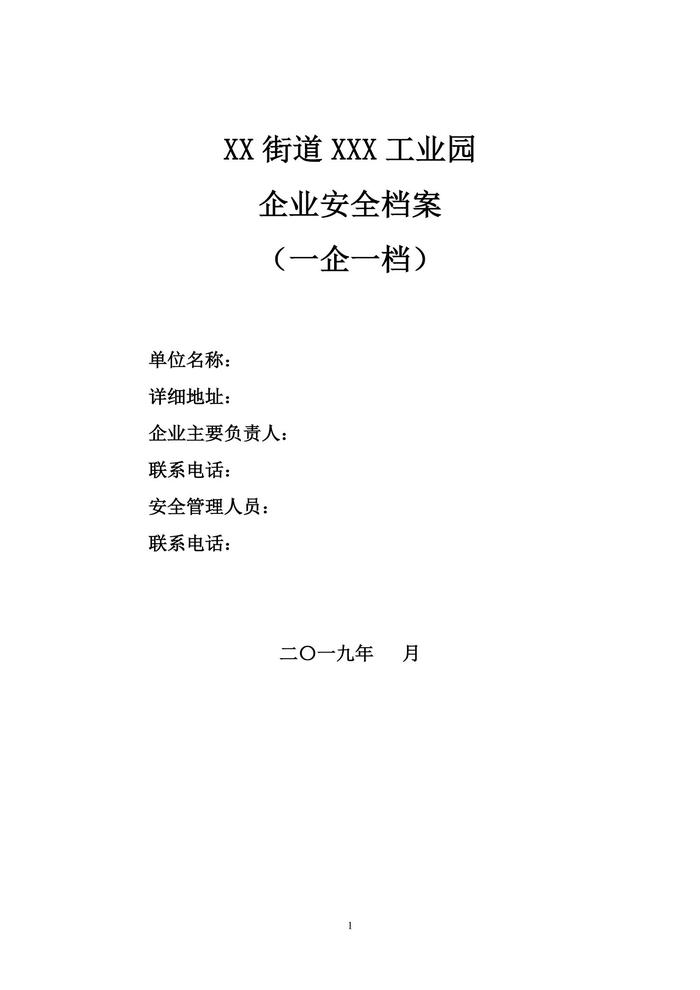 XX街道XXX工业园

企业安全档案

（一企一档）

单位名称：
详细地址：
企业主要负责人：
联系电话：
安全管理人员：
联系电话：

二〇一九年 月

1